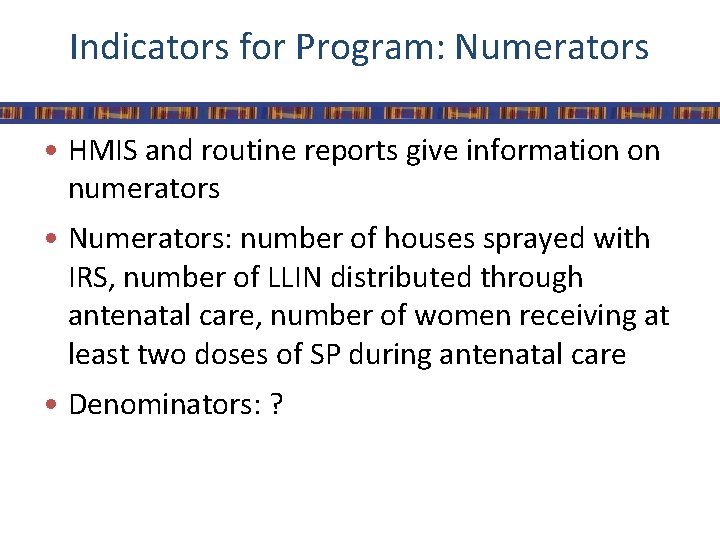 Indicators for Program: Numerators

• HMIS and routine reports give information on numerators

• Numerators: number of houses sprayed with IRS, number of LLIN distributed through antenatal care, number of women receiving at least two doses of SP during antenatal care

• Denominators: ?